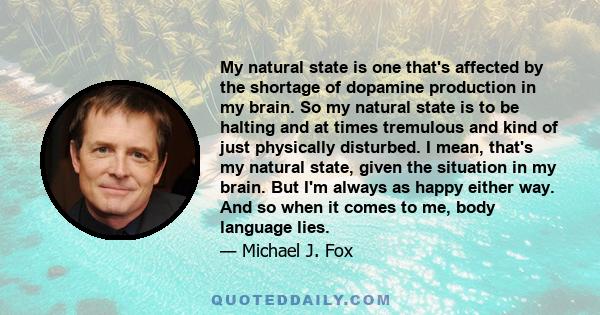 My natural state is one that's affected by the shortage of dopamine production in my brain. So my natural state is to be halting and at times tremulous and kind of just physically disturbed. I mean, that's my natural state, given the situation in my brain. But I'm always as happy either way. And so when it comes to me, body language lies.

— Michael J. Fox

QUOTEDDAILY.COM